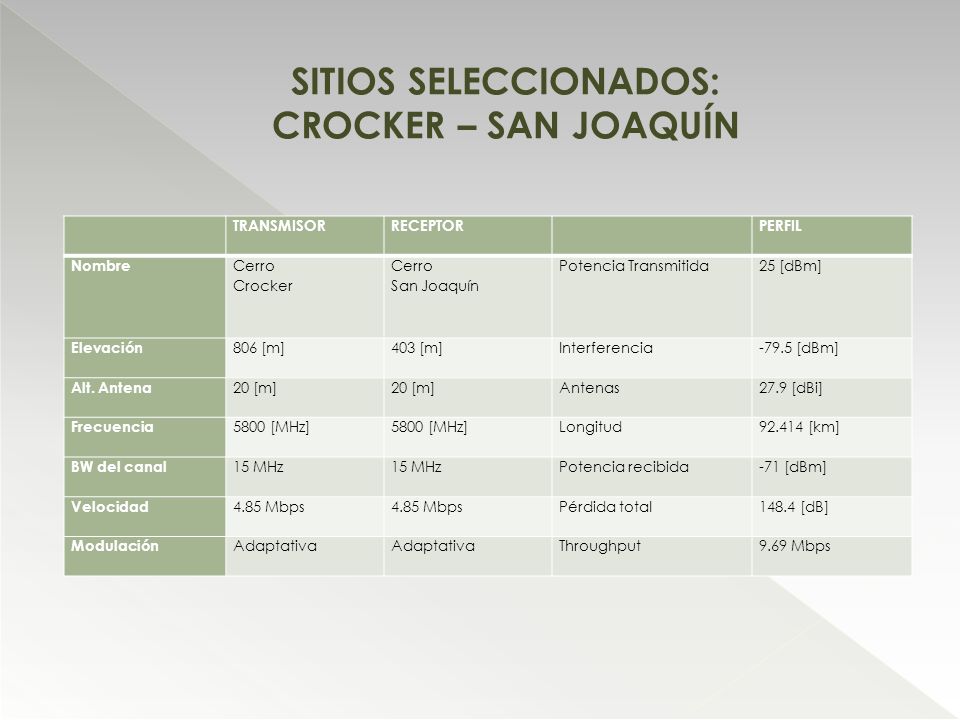 SITIOS SELECCIONADOS:
CROCKER – SAN JOAQUÍN

| | TRANSMISOR | RECEPTOR | | PERFIL |
|---|---|---|---|---|
| Nombre | Cerro Crocker | Cerro San Joaquín | Potencia Transmitida | 25 [dBm] |
| Elevación | 806 [m] | 403 [m] | Interferencia | -79.5 [dBm] |
| Alt. Antena | 20 [m] | 20 [m] | Antenas | 27.9 [dBi] |
| Frecuencia | 5800 [MHz] | 5800 [MHz] | Longitud | 92.414 [km] |
| BW del canal | 15 MHz | 15 MHz | Potencia recibida | -71 [dBm] |
| Velocidad | 4.85 Mbps | 4.85 Mbps | Pérdida total | 148.4 [dB] |
| Modulación | Adaptativa | Adaptativa | Throughput | 9.69 Mbps |